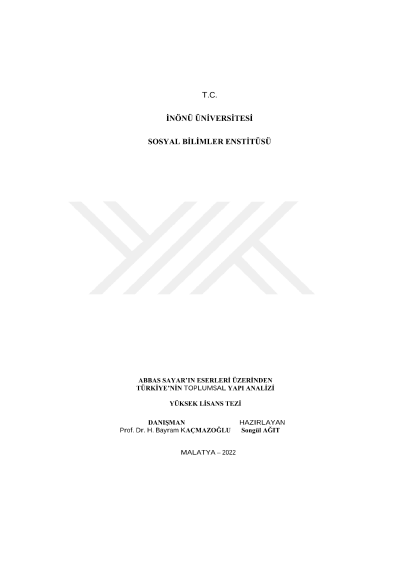 T.C.

İNÖNÜ ÜNİVERSİTESİ

SOSYAL BİLİMLER ENSTİTÜSÜ

ABBAS SAYAR'IN ESERLERİ ÜZERİNDEN
TÜRKİYE'NİN TOPLUMSAL YAPI ANALİZİ

YÜKSEK LİSANS TEZİ

DANIŞMAN
Prof. Dr. H. Bayram KAÇMAZOĞLU

HAZIRLAYAN
Songül AĞIT

MALATYA – 2022